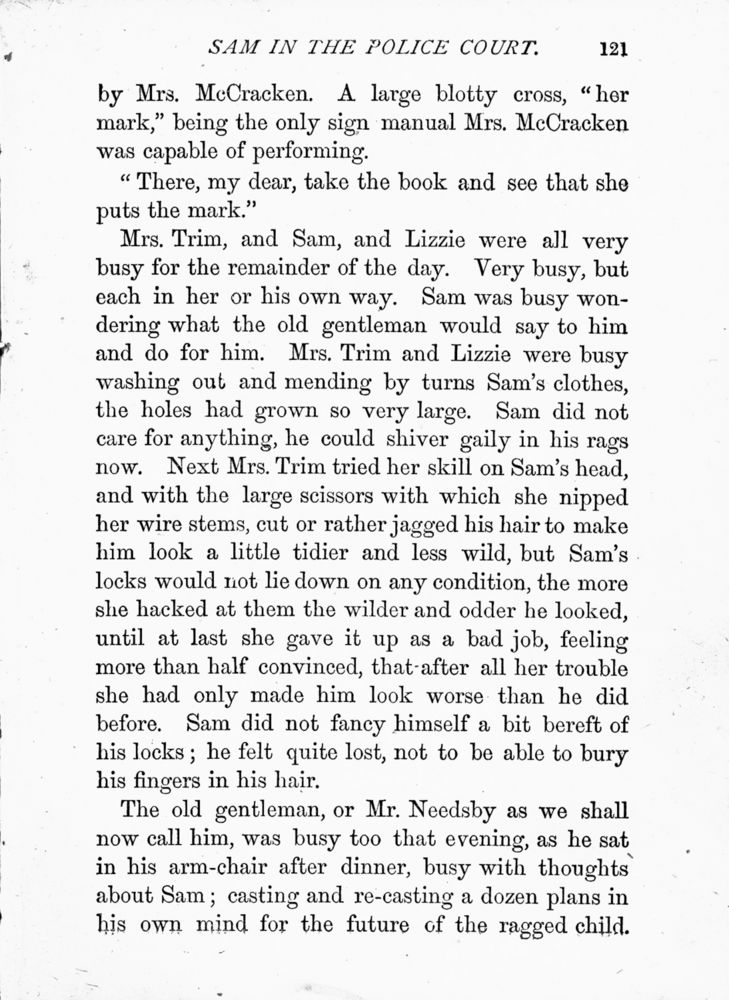 SAM IN THE POLICE COURT. 121

by Mrs. McCracken. A large blotty cross, "her mark," being the only sign manual Mrs. McCracken was capable of performing.

"There, my dear, take the book and see that she puts the mark."

Mrs. Trim, and Sam, and Lizzie were all very busy for the remainder of the day. Very busy, but each in her or his own way. Sam was busy wondering what the old gentleman would say to him and do for him. Mrs. Trim and Lizzie were busy washing out and mending by turns Sam's clothes, the holes had grown so very large. Sam did not care for anything, he could shiver gaily in his rags now. Next Mrs. Trim tried her skill on Sam's head, and with the large scissors with which she nipped her wire stems, cut or rather jagged his hair to make him look a little tidier and less wild, but Sam's locks would not lie down on any condition, the more she hacked at them the wilder and odder he looked, until at last she gave it up as a bad job, feeling more than half convinced, that after all her trouble she had only made him look worse than he did before. Sam did not fancy himself a bit bereft of his locks; he felt quite lost, not to be able to bury his fingers in his hair.

The old gentleman, or Mr. Needsby as we shall now call him, was busy too that evening, as he sat in his arm-chair after dinner, busy with thoughts about Sam; casting and re-casting a dozen plans in his own mind for the future of the ragged child.